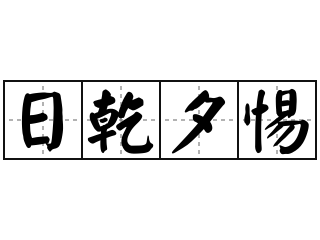 日乾夕惕